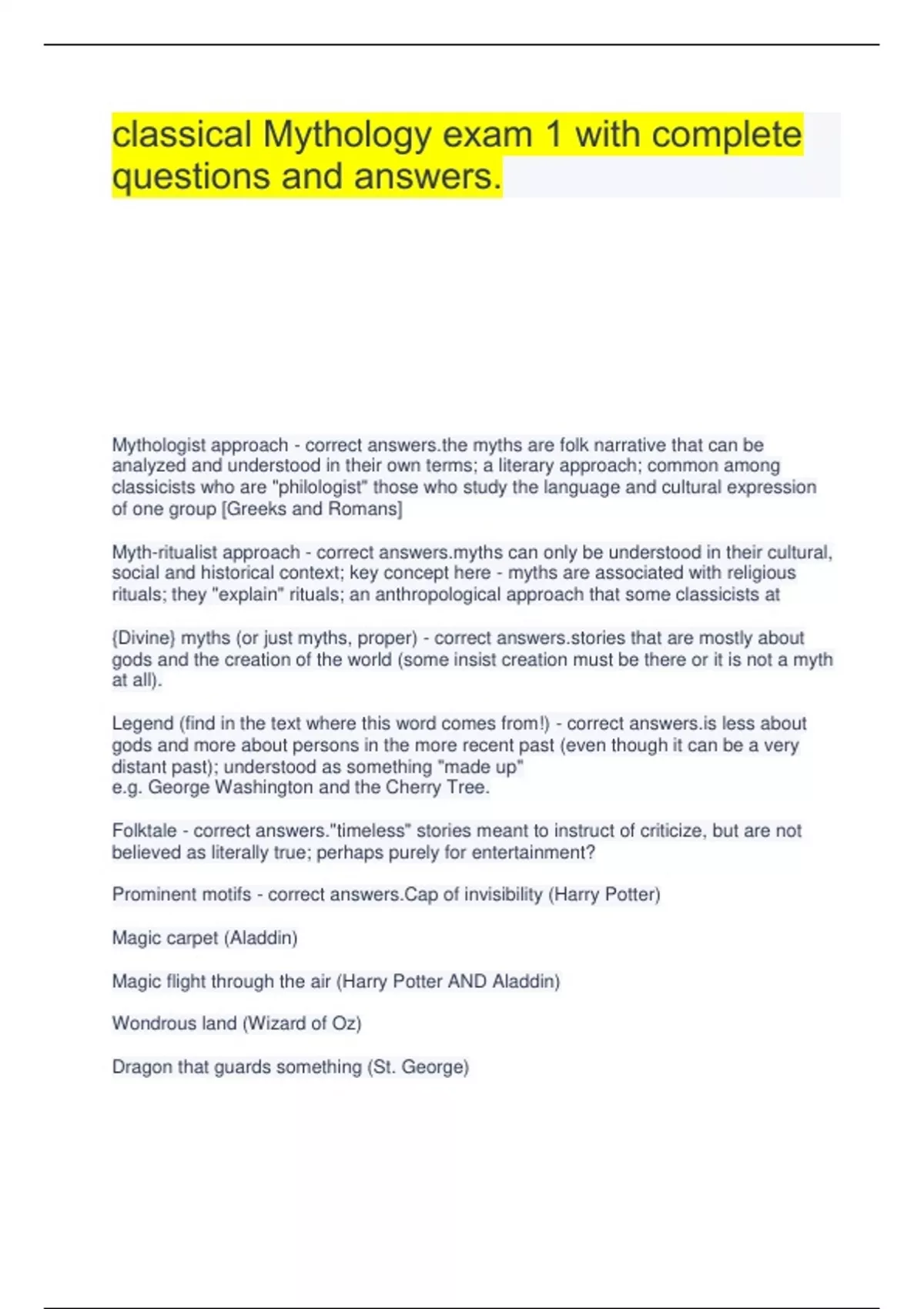 classical Mythology exam 1 with complete questions and answers.

Mythologist approach - correct answers.the myths are folk narrative that can be analyzed and understood in their own terms; a literary approach; common among classicists who are "philologist" those who study the language and cultural expression of one group [Greeks and Romans]

Myth-ritualist approach - correct answers.myths can only be understood in their cultural, social and historical context; key concept here - myths are associated with religious rituals; they "explain" rituals; an anthropological approach that some classicists at

{Divine} myths (or just myths, proper) - correct answers.stories that are mostly about gods and the creation of the world (some insist creation must be there or it is not a myth at all).

Legend (find in the text where this word comes from!) - correct answers.is less about gods and more about persons in the more recent past (even though it can be a very distant past); understood as something "made up"
e.g. George Washington and the Cherry Tree.

Folktale - correct answers."timeless" stories meant to instruct of criticize, but are not believed as literally true; perhaps purely for entertainment?

Prominent motifs - correct answers.Cap of invisibility (Harry Potter)

Magic carpet (Aladdin)

Magic flight through the air (Harry Potter AND Aladdin)

Wondrous land (Wizard of Oz)

Dragon that guards something (St. George)